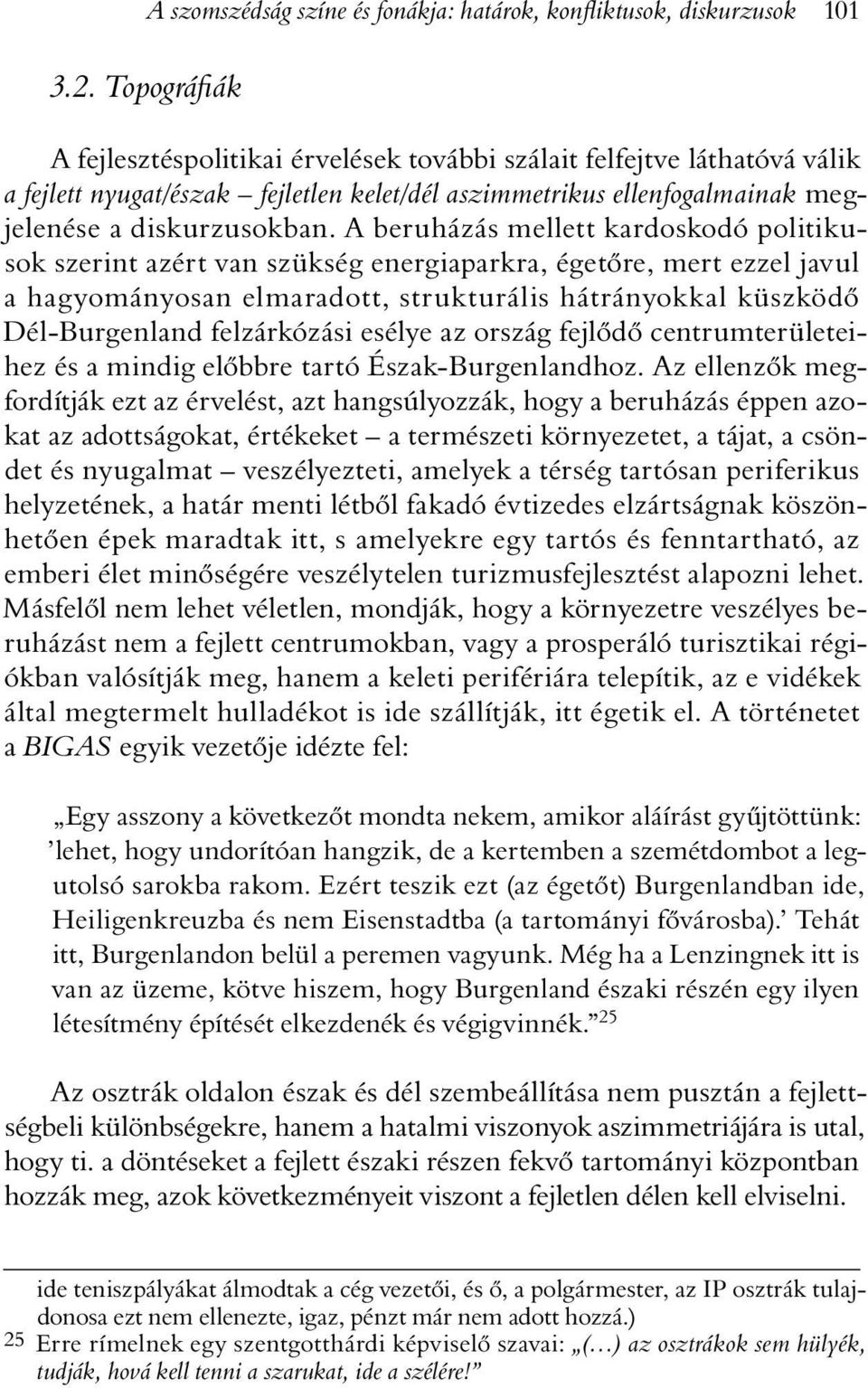 A szomszédság színe és fonákja: határok, konfliktusok, diskurzusok 101

3.2. Topográfiák

A fejlesztéspolitikai érvelések további szálait felfejtve láthatóvá válik a fejlett nyugat/észak – fejletlen kelet/dél aszimmetrikus ellenfogalmainak megjelenése a diskurzusokban. A beruházás mellett kardoskodó politikusok szerint azért van szükség energiaparkra, égetőre, mert ezzel javul a hagyományosan elmaradott, strukturális hátrányokkal küszködő Dél-Burgenland felzárkózási esélye az ország fejlődő centrumterületeihez és a mindig előbbre tartó Észak-Burgenlandhoz. Az ellenzők megfordítják ezt az érvelést, azt hangsúlyozzák, hogy a beruházás éppen azokat az adottságokat, értékeket – a természeti környezetet, a tájat, a csöndet és nyugalmat – veszélyezteti, amelyek a térség tartósan periferikus helyzetének, a határ menti létből fakadó évtizedes elzártságnak köszönhetően épek maradtak itt, s amelyekre egy tartós és fenntartható, az emberi élet minőségére veszélytelen turizmusfejlesztést alapozni lehet. Másfelől nem lehet véletlen, mondják, hogy a környezetre veszélyes beruházást nem a fejlett centrumokban, vagy a prosperáló turisztikai régiókban valósítják meg, hanem a keleti perifériára telepítik, az e vidékek által megtermelt hulladékot is ide szállítják, itt égetik el. A történetet a BIGAS egyik vezetője idézte fel:

„Egy asszony a következőt mondta nekem, amikor aláírást gyűjtöttünk: ’lehet, hogy undorítóan hangzik, de a kertemben a szemétdombot a legutolsó sarokba rakom. Ezért teszik ezt (az égetőt) Burgenlandban ide, Heiligenkreuzba és nem Eisenstadtba (a tartományi fővárosba).’ Tehát itt, Burgenlandon belül a peremen vagyunk. Még ha a Lenzingnek itt is van az üzeme, kötve hiszem, hogy Burgenland északi részén egy ilyen létesítmény építését elkezdenék és végigvinnék.”$^{25}$

Az osztrák oldalon észak és dél szembeállítása nem pusztán a fejlettségbeli különbségekre, hanem a hatalmi viszonyok aszimmetriájára is utal, hogy ti. a döntéseket a fejlett északi részen fekvő tartományi központban hozzák meg, azok következményeit viszont a fejletlen délen kell elviselni.

ide teniszpályákat álmodtak a cég vezetői, és ő, a polgármester, az IP osztrák tulajdonosa ezt nem ellenezte, igaz, pénzt már nem adott hozzá.)

25 Erre rímelnek egy szentgotthárdi képviselő szavai: „(…) az osztrákok sem hülyék, tudják, hová kell tenni a szarukat, ide a szélére!”